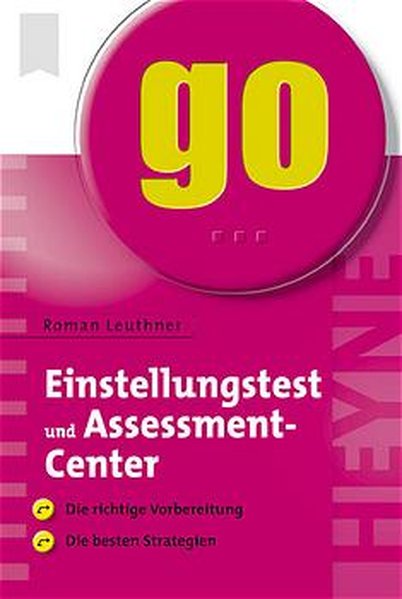 go

Roman Leuthner

Einstellungstest und Assessment-Center

Die richtige Vorbereitung

Die besten Strategien

HEYNE